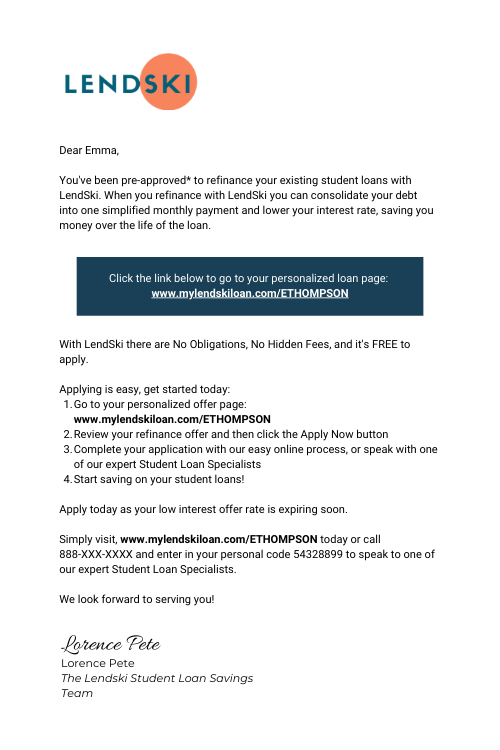 LENDSKI

Dear Emma,

You've been pre-approved* to refinance your existing student loans with LendSki. When you refinance with LendSki you can consolidate your debt into one simplified monthly payment and lower your interest rate, saving you money over the life of the loan.

Click the link below to go to your personalized loan page:
www.mylendskiloan.com/ETHOMPSON

With LendSki there are No Obligations, No Hidden Fees, and it's FREE to apply.

Applying is easy, get started today:
1. Go to your personalized offer page: www.mylendskiloan.com/ETHOMPSON
2. Review your refinance offer and then click the Apply Now button
3. Complete your application with our easy online process, or speak with one of our expert Student Loan Specialists
4. Start saving on your student loans!

Apply today as your low interest offer rate is expiring soon.

Simply visit, www.mylendskiloan.com/ETHOMPSON today or call 888-XXX-XXXX and enter in your personal code 54328899 to speak to one of our expert Student Loan Specialists.

We look forward to serving you!

Lorence Pete
Lorence Pete
The Lendski Student Loan Savings Team